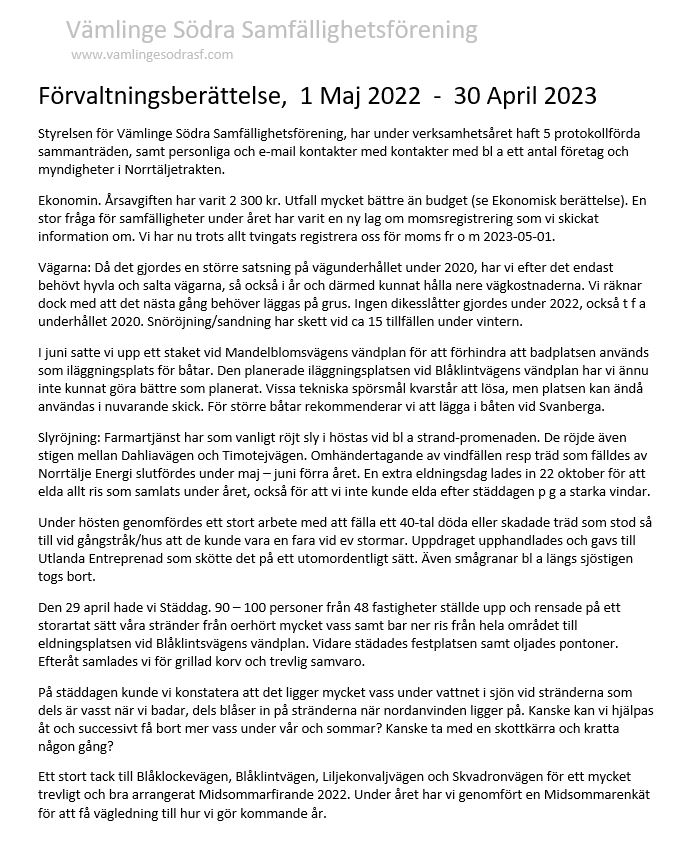 Vämlinge Södra Samfällighetsförening
www.vamlingesodrasf.com

Förvaltningsberättelse, 1 Maj 2022 - 30 April 2023

Styrelsen för Vämlinge Södra Samfällighetsförening, har under verksamhetsåret haft 5 protokollförda sammanträden, samt personliga och e-mail kontakter med kontakter med bl a ett antal företag och myndigheter i Norrtäljetrakten.

Ekonomin. Årsavgiften har varit 2 300 kr. Utfall mycket bättre än budget (se Ekonomisk berättelse). En stor fråga för samfälligheter under året har varit en ny lag om momsregistrering som vi skickat information om. Vi har nu trots allt tvingats registrera oss för moms fr o m 2023-05-01.

Vägarna: Då det gjordes en större satsning på vägunderhållet under 2020, har vi efter det endast behövt hyvla och salta vägarna, så också i år och därmed kunnat hålla nere vägkostnaderna. Vi räknar dock med att det nästa gång behöver läggas på grus. Ingen dikesslåtter gjordes under 2022, också t f a underhållet 2020. Snöröjning/sandning har skett vid ca 15 tillfällen under vintern.

I juni satte vi upp ett staket vid Mandelblomsvägens vändplan för att förhindra att badplatsen används som iläggningsplats för båtar. Den planerade iläggningsplatsen vid Blåklintvägens vändplan har vi ännu inte kunnat göra bättre som planerat. Vissa tekniska spörsmål kvarstår att lösa, men platsen kan ändå användas i nuvarande skick. För större båtar rekommenderar vi att lägga i båten vid Svanberga.

Slyröjning: Farmartjänst har som vanligt röjt sly i höstas vid bl a strand-promenaden. De röjde även stigen mellan Dahliavägen och Timotejvägen. Omhändertagande av vindfällen resp träd som fälldes av Norrtälje Energi slutfördes under maj – juni förra året. En extra eldningsdag lades in 22 oktober för att elda allt ris som samlats under året, också för att vi inte kunde elda efter städdagen p g a starka vindar.

Under hösten genomfördes ett stort arbete med att fälla ett 40-tal döda eller skadade träd som stod så till vid gångstråk/hus att de kunde vara en fara vid ev stormar. Uppdraget upphandlades och gavs till Utlanda Entreprenad som skötte det på ett utomordentligt sätt. Även smågranar bl a längs sjöstigen togs bort.

Den 29 april hade vi Städdag. 90 – 100 personer från 48 fastigheter ställde upp och rensade på ett storartat sätt våra stränder från oerhört mycket vass samt bar ner ris från hela området till eldningsplatsen vid Blåklintsvägens vändplan. Vidare städades festplatsen samt oljades pontoner. Efteråt samlades vi för grillad korv och trevlig samvaro.

På städdagen kunde vi konstatera att det ligger mycket vass under vattnet i sjön vid stränderna som dels är vasst när vi badar, dels blåser in på stränderna när nordanvinden ligger på. Kanske kan vi hjälpas åt och successivt få bort mer vass under vår och sommar? Kanske ta med en skottkärra och kratta någon gång?

Ett stort tack till Blåklockevägen, Blåklintvägen, Liljekonvaljvägen och Skvadronvägen för ett mycket trevligt och bra arrangerat Midsommarfirande 2022. Under året har vi genomfört en Midsommarenkät för att få vägledning till hur vi gör kommande år.